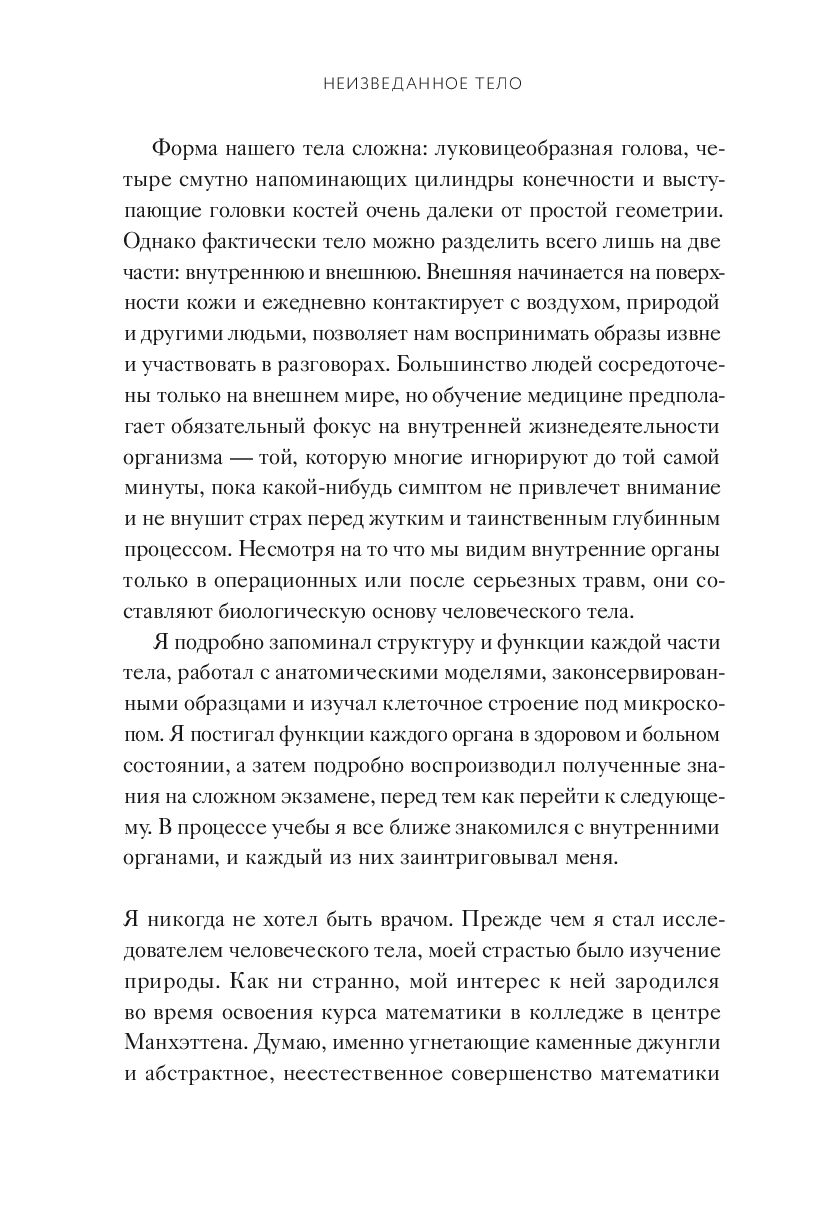 НЕИЗВЕДАННОЕ ТЕЛО

Форма нашего тела сложна: луковицеобразная голова, четыре смутно напоминающих цилиндры конечности и выступающие головки костей очень далеки от простой геометрии. Однако фактически тело можно разделить всего лишь на две части: внутреннюю и внешнюю. Внешняя начинается на поверхности кожи и ежедневно контактирует с воздухом, природой и другими людьми, позволяет нам воспринимать образы извне и участвовать в разговорах. Большинство людей сосредоточены только на внешнем мире, но обучение медицине предполагает обязательный фокус на внутренней жизнедеятельности организма — той, которую многие игнорируют до той самой минуты, пока какой-нибудь симптом не привлечет внимание и не внушит страх перед жутким и таинственным глубинным процессом. Несмотря на то что мы видим внутренние органы только в операционных или после серьезных травм, они составляют биологическую основу человеческого тела.

Я подробно запоминал структуру и функции каждой части тела, работал с анатомическими моделями, законсервированными образцами и изучал клеточное строение под микроскопом. Я постигал функции каждого органа в здоровом и больном состоянии, а затем подробно воспроизводил полученные знания на сложном экзамене, перед тем как перейти к следующему. В процессе учебы я все ближе знакомился с внутренними органами, и каждый из них заинтриговывал меня.

Я никогда не хотел быть врачом. Прежде чем я стал исследователем человеческого тела, моей страстью было изучение природы. Как ни странно, мой интерес к ней зародился во время освоения курса математики в колледже в центре Манхэттена. Думаю, именно угнетающие каменные джунгли и абстрактное, неестественное совершенство математики